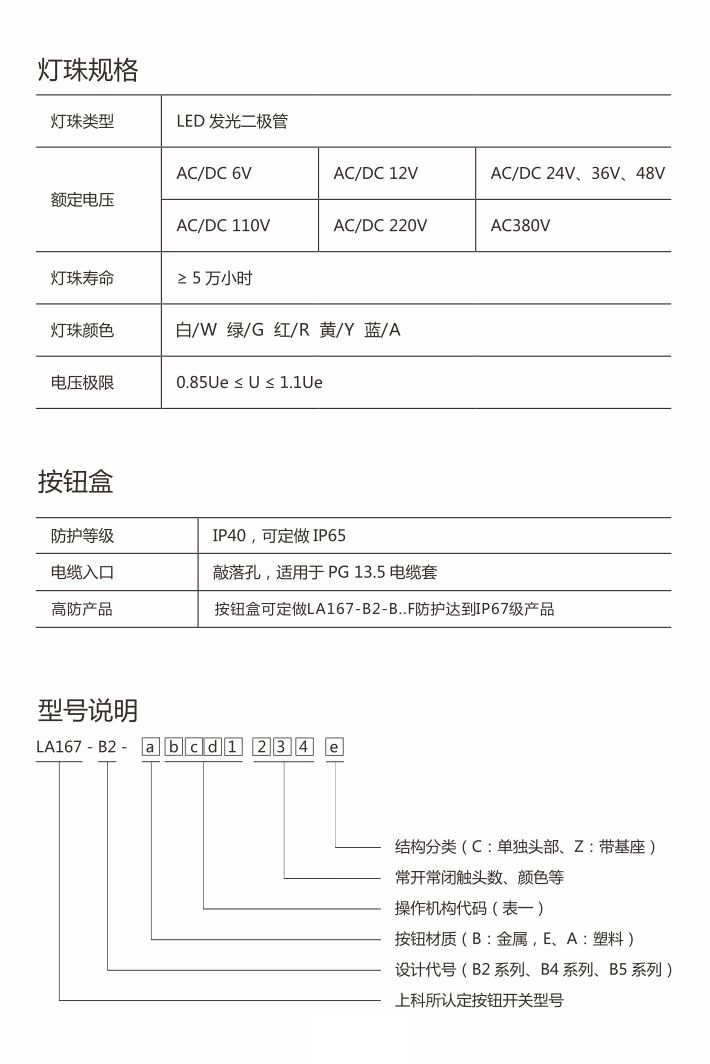 灯珠规格

| 灯珠类型 | LED 发光二极管 | | |
|---|---|---|---|
| 额定电压 | AC/DC 6V | AC/DC 12V | AC/DC 24V、36V、48V |
| | AC/DC 110V | AC/DC 220V | AC380V |
| 灯珠寿命 | ≥ 5 万小时 | | |
| 灯珠颜色 | 白/W 绿/G 红/R 黄/Y 蓝/A | | |
| 电压极限 | 0.85Ue ≤ U ≤ 1.1Ue | | |

按钮盒

| 防护等级 | IP40，可定做 IP65 |
|---|---|
| 电缆入口 | 敲落孔，适用于 PG 13.5 电缆套 |
| 高防产品 | 按钮盒可定做LA167-B2-B..F防护达到IP67级产品 |

型号说明

LA167 - B2 - a b c d 1 2 3 4 e

结构分类（C：单独头部、Z：带基座）
常开常闭触头数、颜色等
操作机构代码（表一）
按钮材质（B：金属，E、A：塑料）
设计代号（B2 系列、B4 系列、B5 系列）
上科所认定按钮开关型号